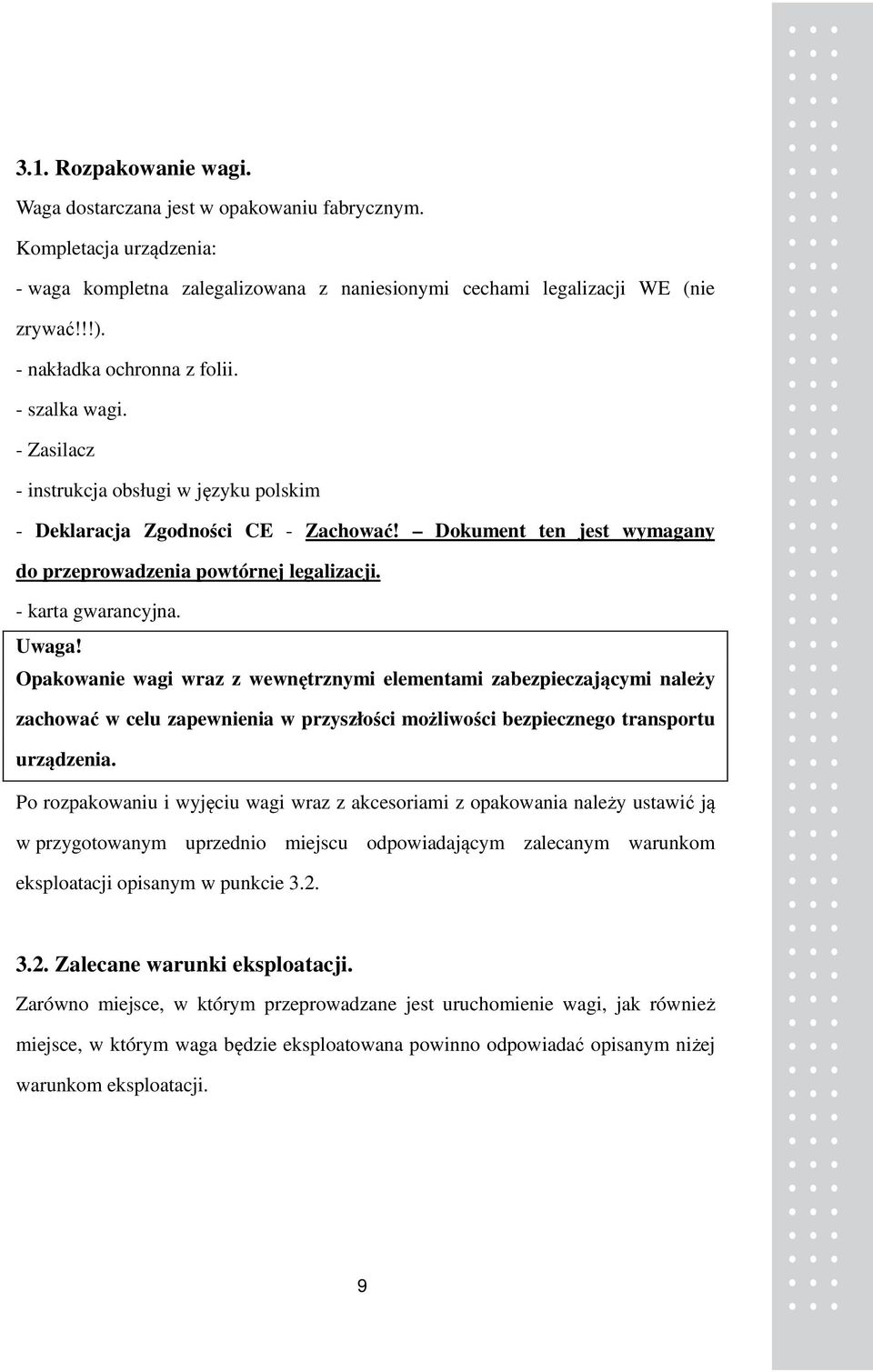 3.1. Rozpakowanie wagi.

Waga dostarczana jest w opakowaniu fabrycznym.

Kompletacja urządzenia:

- waga kompletna zalegalizowana z naniesionymi cechami legalizacji WE (nie zrywać!!!).

- nakładka ochronna z folii.

- szalka wagi.

- Zasilacz

- instrukcja obsługi w języku polskim

- Deklaracja Zgodności CE - Zachować! – Dokument ten jest wymagany do przeprowadzenia powtórnej legalizacji.

- karta gwarancyjna.

Uwaga!

Opakowanie wagi wraz z wewnętrznymi elementami zabezpieczającymi należy zachować w celu zapewnienia w przyszłości możliwości bezpiecznego transportu urządzenia.

Po rozpakowaniu i wyjęciu wagi wraz z akcesoriami z opakowania należy ustawić ją w przygotowanym uprzednio miejscu odpowiadającym zalecanym warunkom eksploatacji opisanym w punkcie 3.2.

3.2. Zalecane warunki eksploatacji.

Zarówno miejsce, w którym przeprowadzane jest uruchomienie wagi, jak również miejsce, w którym waga będzie eksploatowana powinno odpowiadać opisanym niżej warunkom eksploatacji.

9